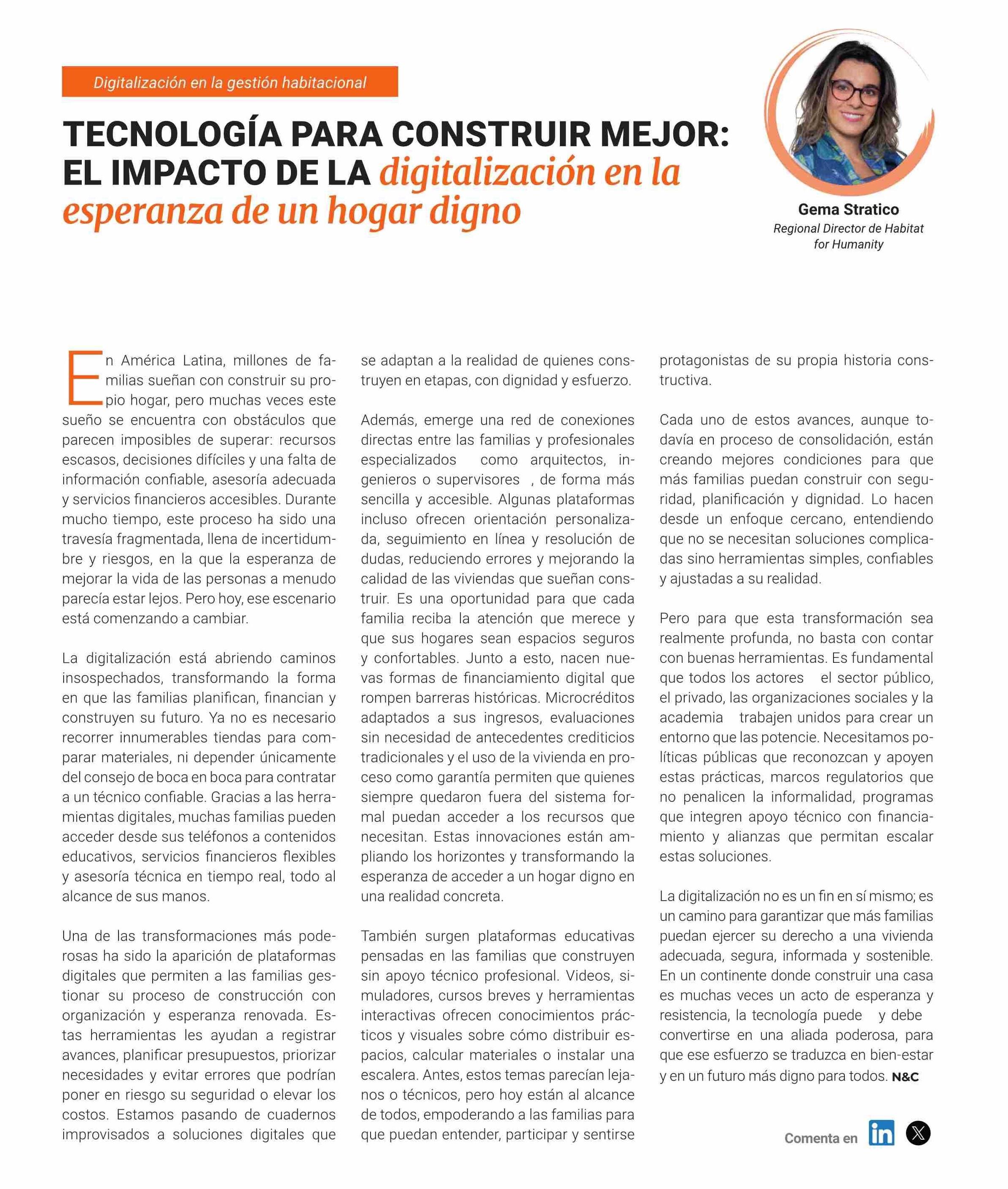 Digitalización en la gestión habitacional

TECNOLOGÍA PARA CONSTRUIR MEJOR: EL IMPACTO DE LA digitalización en la esperanza de un hogar digno

Gema Stratico
Regional Director de Habitat for Humanity

En América Latina, millones de familias sueñan con construir su propio hogar, pero muchas veces este sueño se encuentra con obstáculos que parecen imposibles de superar: recursos escasos, decisiones difíciles y una falta de información confiable, asesoría adecuada y servicios financieros accesibles. Durante mucho tiempo, este proceso ha sido una travesía fragmentada, llena de incertidumbre y riesgos, en la que la esperanza de mejorar la vida de las personas a menudo parecía estar lejos. Pero hoy, ese escenario está comenzando a cambiar.

La digitalización está abriendo caminos insospechados, transformando la forma en que las familias planifican, financian y construyen su futuro. Ya no es necesario recorrer innumerables tiendas para comparar materiales, ni depender únicamente del consejo de boca en boca para contratar a un técnico confiable. Gracias a las herramientas digitales, muchas familias pueden acceder desde sus teléfonos a contenidos educativos, servicios financieros flexibles y asesoría técnica en tiempo real, todo al alcance de sus manos.

Una de las transformaciones más poderosas ha sido la aparición de plataformas digitales que permiten a las familias gestionar su proceso de construcción con organización y esperanza renovada. Estas herramientas les ayudan a registrar avances, planificar presupuestos, priorizar necesidades y evitar errores que podrían poner en riesgo su seguridad o elevar los costos. Estamos pasando de cuadernos improvisados a soluciones digitales que se adaptan a la realidad de quienes construyen en etapas, con dignidad y esfuerzo.

Además, emerge una red de conexiones directas entre las familias y profesionales especializados como arquitectos, ingenieros o supervisores , de forma más sencilla y accesible. Algunas plataformas incluso ofrecen orientación personalizada, seguimiento en línea y resolución de dudas, reduciendo errores y mejorando la calidad de las viviendas que sueñan construir. Es una oportunidad para que cada familia reciba la atención que merece y que sus hogares sean espacios seguros y confortables. Junto a esto, nacen nuevas formas de financiamiento digital que rompen barreras históricas. Microcréditos adaptados a sus ingresos, evaluaciones sin necesidad de antecedentes crediticios tradicionales y el uso de la vivienda en proceso como garantía permiten que quienes siempre quedaron fuera del sistema formal puedan acceder a los recursos que necesitan. Estas innovaciones están ampliando los horizontes y transformando la esperanza de acceder a un hogar digno en una realidad concreta.

También surgen plataformas educativas pensadas en las familias que construyen sin apoyo técnico profesional. Videos, simuladores, cursos breves y herramientas interactivas ofrecen conocimientos prácticos y visuales sobre cómo distribuir espacios, calcular materiales o instalar una escalera. Antes, estos temas parecían lejanos o técnicos, pero hoy están al alcance de todos, empoderando a las familias para que puedan entender, participar y sentirse protagonistas de su propia historia constructiva.

Cada uno de estos avances, aunque todavía en proceso de consolidación, están creando mejores condiciones para que más familias puedan construir con seguridad, planificación y dignidad. Lo hacen desde un enfoque cercano, entendiendo que no se necesitan soluciones complicadas sino herramientas simples, confiables y ajustadas a su realidad.

Pero para que esta transformación sea realmente profunda, no basta con contar con buenas herramientas. Es fundamental que todos los actores el sector público, el privado, las organizaciones sociales y la academia trabajen unidos para crear un entorno que las potencie. Necesitamos políticas públicas que reconozcan y apoyen estas prácticas, marcos regulatorios que no penalicen la informalidad, programas que integren apoyo técnico con financiamiento y alianzas que permitan escalar estas soluciones.

La digitalización no es un fin en sí mismo; es un camino para garantizar que más familias puedan ejercer su derecho a una vivienda adecuada, segura, informada y sostenible. En un continente donde construir una casa es muchas veces un acto de esperanza y resistencia, la tecnología puede y debe convertirse en una aliada poderosa, para que ese esfuerzo se traduzca en bien-estar y en un futuro más digno para todos. N&C

Comenta en